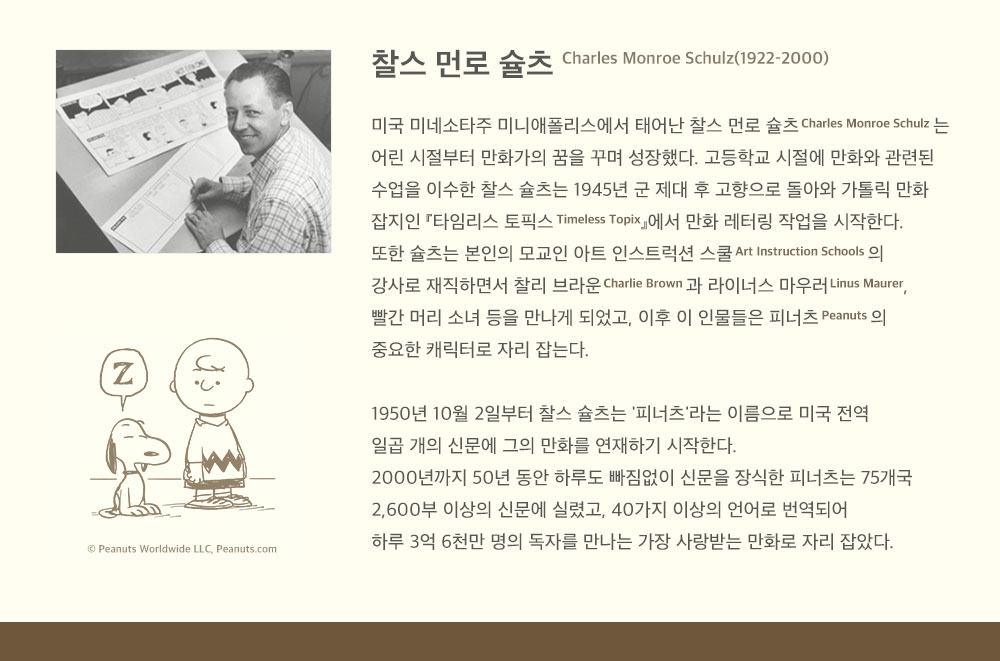 찰스 먼로 슐츠 Charles Monroe Schulz(1922-2000)

미국 미네소타주 미니애폴리스에서 태어난 찰스 먼로 슐츠 Charles Monroe Schulz 는 어린 시절부터 만화가의 꿈을 꾸며 성장했다. 고등학교 시절에 만화와 관련된 수업을 이수한 찰스 슐츠는 1945년 군 제대 후 고향으로 돌아와 가톨릭 만화 잡지인 『타임리스 토픽스 Timeless Topix』에서 만화 레터링 작업을 시작한다. 또한 슐츠는 본인의 모교인 아트 인스트럭션 스쿨 Art Instruction Schools 의 강사로 재직하면서 찰리 브라운 Charlie Brown 과 라이너스 마우러 Linus Maurer, 빨간 머리 소녀 등을 만나게 되었고, 이후 이 인물들은 피너츠 Peanuts 의 중요한 캐릭터로 자리 잡는다.

1950년 10월 2일부터 찰스 슐츠는 '피너츠'라는 이름으로 미국 전역 일곱 개의 신문에 그의 만화를 연재하기 시작한다.
2000년까지 50년 동안 하루도 빠짐없이 신문을 장식한 피너츠는 75개국 2,600부 이상의 신문에 실렸고, 40가지 이상의 언어로 번역되어 하루 3억 6천만 명의 독자를 만나는 가장 사랑받는 만화로 자리 잡았다.

Z

© Peanuts Worldwide LLC, Peanuts.com